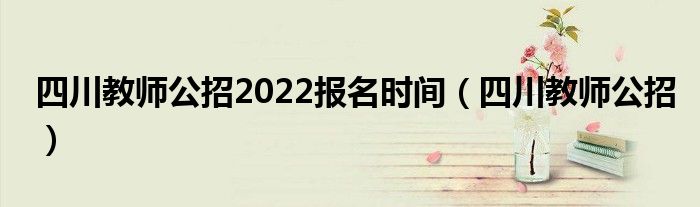 四川教师公招2022报名时间（四川教师公招）